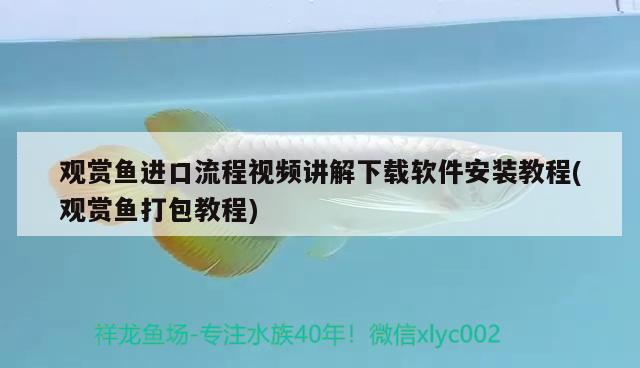 观赏鱼进口流程视频讲解下载软件安装教程(观赏鱼打包教程)

祥龙鱼场-专注水族40年！微信xlyc002